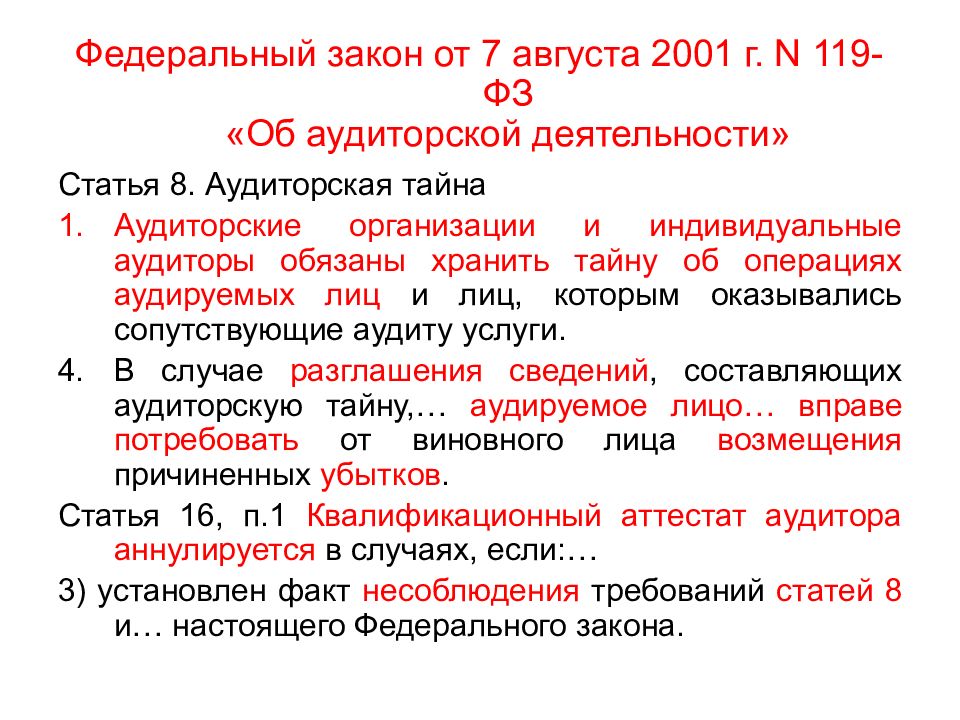 Федеральный закон от 7 августа 2001 г. N 119-ФЗ
«Об аудиторской деятельности»

Статья 8. Аудиторская тайна

1. Аудиторские организации и индивидуальные аудиторы обязаны хранить тайну об операциях аудируемых лиц и лиц, которым оказывались сопутствующие аудиту услуги.

4. В случае разглашения сведений, составляющих аудиторскую тайну,… аудируемое лицо… вправе потребовать от виновного лица возмещения причиненных убытков.

Статья 16, п.1 Квалификационный аттестат аудитора аннулируется в случаях, если:…

3) установлен факт несоблюдения требований статей 8 и… настоящего Федерального закона.